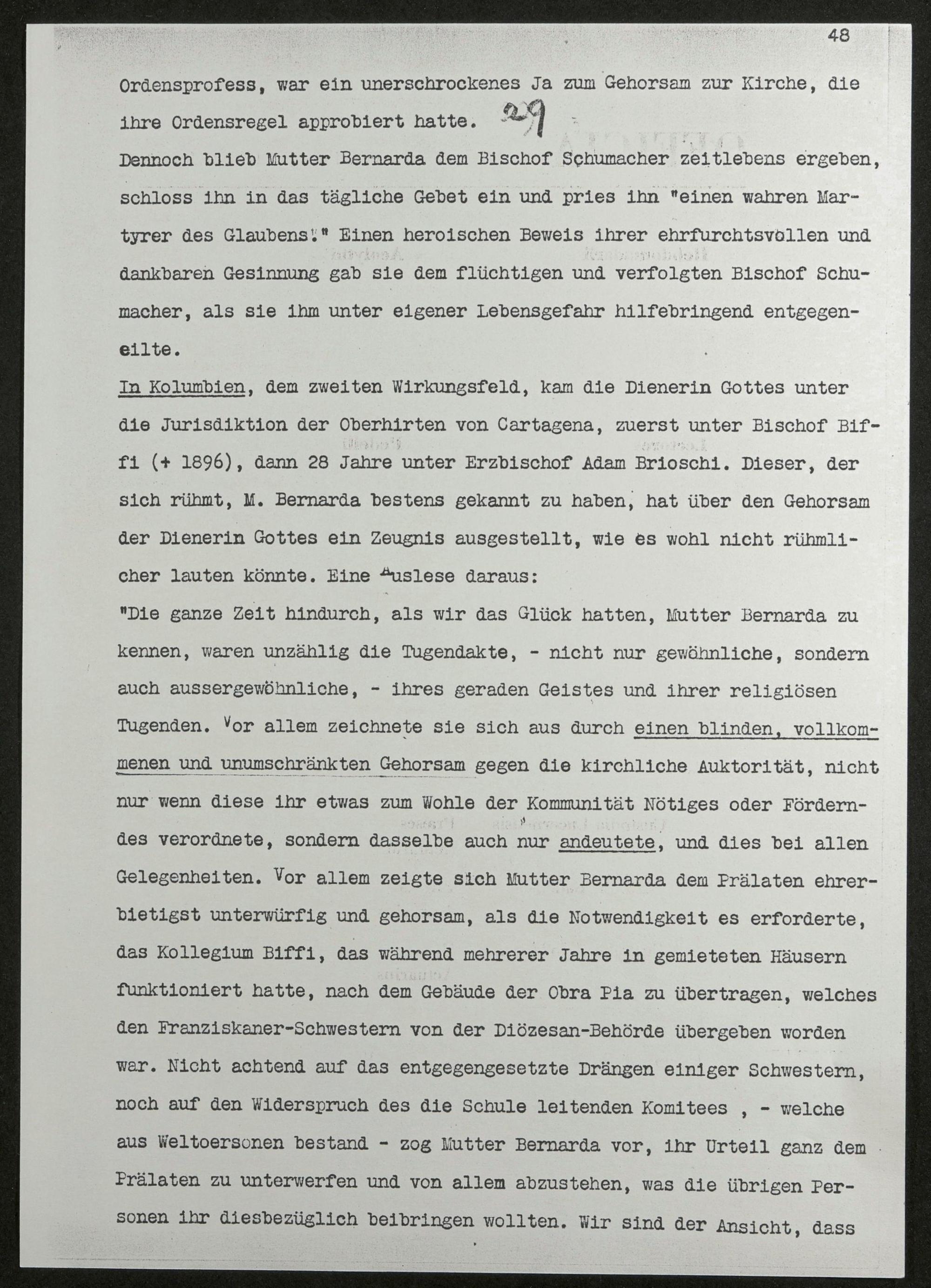 48

Ordensprofess, war ein unerschrockenes Ja zum Gehorsam zur Kirche, die ihre Ordensregel approbiert hatte. 29

Dennoch blieb Mutter Bernarda dem Bischof Schumacher zeitlebens ergeben, schloss ihn in das tägliche Gebet ein und pries ihn "einen wahren Martyrer des Glaubens!" Einen heroischen Beweis ihrer ehrfurchtsvollen und dankbaren Gesinnung gab sie dem flüchtigen und verfolgten Bischof Schumacher, als sie ihm unter eigener Lebensgefahr hilfebringend entgegeneilte.

In Kolumbien, dem zweiten Wirkungsfeld, kam die Dienerin Gottes unter die Jurisdiktion der Oberhirten von Cartagena, zuerst unter Bischof Biffi (+ 1896), dann 28 Jahre unter Erzbischof Adam Brioschi. Dieser, der sich rühmt, M. Bernarda bestens gekannt zu haben, hat über den Gehorsam der Dienerin Gottes ein Zeugnis ausgestellt, wie es wohl nicht rühmlicher lauten könnte. Eine Auslese daraus:

"Die ganze Zeit hindurch, als wir das Glück hatten, Mutter Bernarda zu kennen, waren unzählig die Tugendakte, - nicht nur gewöhnliche, sondern auch aussergewöhnliche, - ihres geraden Geistes und ihrer religiösen Tugenden. Vor allem zeichnete sie sich aus durch einen blinden, vollkommenen und unumschränkten Gehorsam gegen die kirchliche Auktorität, nicht nur wenn diese ihr etwas zum Wohle der Kommunität Nötiges oder Förderndes verordnete, sondern dasselbe auch nur andeutete, und dies bei allen Gelegenheiten. Vor allem zeigte sich Mutter Bernarda dem Prälaten ehrerbietigst unterwürfig und gehorsam, als die Notwendigkeit es erforderte, das Kollegium Biffi, das während mehrerer Jahre in gemieteten Häusern funktioniert hatte, nach dem Gebäude der Obra Pia zu übertragen, welches den Franziskaner-Schwestern von der Diözesan-Behörde übergeben worden war. Nicht achtend auf das entgegengesetzte Drängen einiger Schwestern, noch auf den Widerspruch des die Schule leitenden Komitees , - welche aus Weltoersonen bestand - zog Mutter Bernarda vor, ihr Urteil ganz dem Prälaten zu unterwerfen und von allem abzustehen, was die übrigen Personen ihr diesbezüglich beibringen wollten. Wir sind der Ansicht, dass